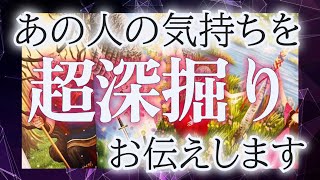 あの人の気持ちを
超深掘り
お伝えします